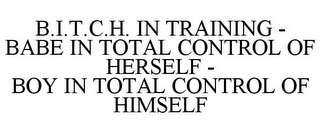 B.I.T.C.H. IN TRAINING - BABE IN TOTAL CONTROL OF HERSELF - BOY IN TOTAL CONTROL OF HIMSELF